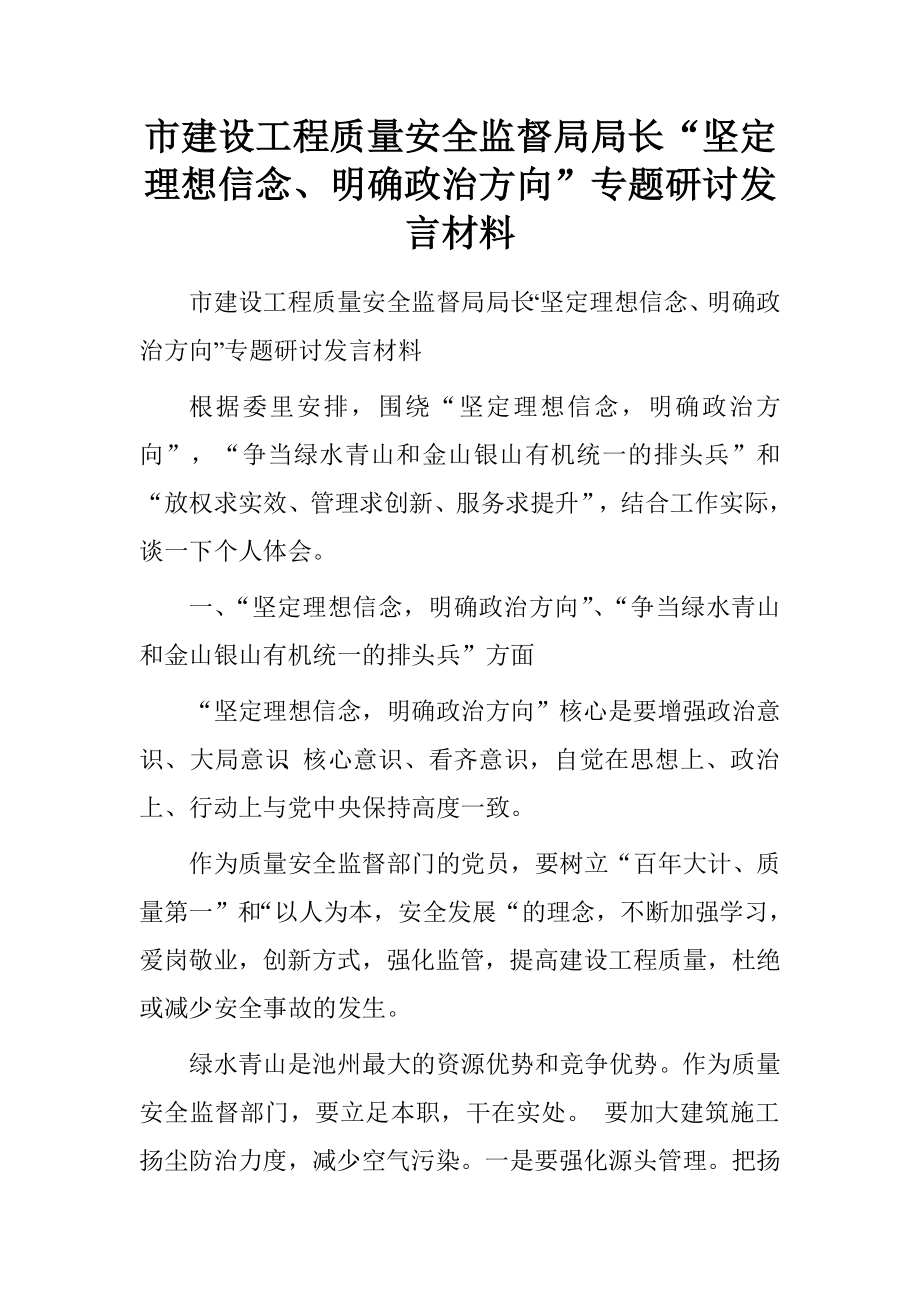 市建设工程质量安全监督局局长“坚定理想信念、明确政治方向”专题研讨发言材料

市建设工程质量安全监督局局长“坚定理想信念、明确政治方向”专题研讨发言材料

根据委里安排，围绕“坚定理想信念，明确政治方向”，“争当绿水青山和金山银山有机统一的排头兵”和“放权求实效、管理求创新、服务求提升”，结合工作实际，谈一下个人体会。

一、“坚定理想信念，明确政治方向”、“争当绿水青山和金山银山有机统一的排头兵”方面

“坚定理想信念，明确政治方向”核心是要增强政治意识、大局意识 核心意识、看齐意识，自觉在思想上、政治上、行动上与党中央保持高度一致。

作为质量安全监督部门的党员，要树立“百年大计、质量第一”和“以人为本，安全发展“的理念，不断加强学习，爱岗敬业，创新方式，强化监管，提高建设工程质量，杜绝或减少安全事故的发生。

绿水青山是池州最大的资源优势和竞争优势。作为质量安全监督部门，要立足本职，干在实处。 要加大建筑施工扬尘防治力度，减少空气污染。一是要强化源头管理。把扬